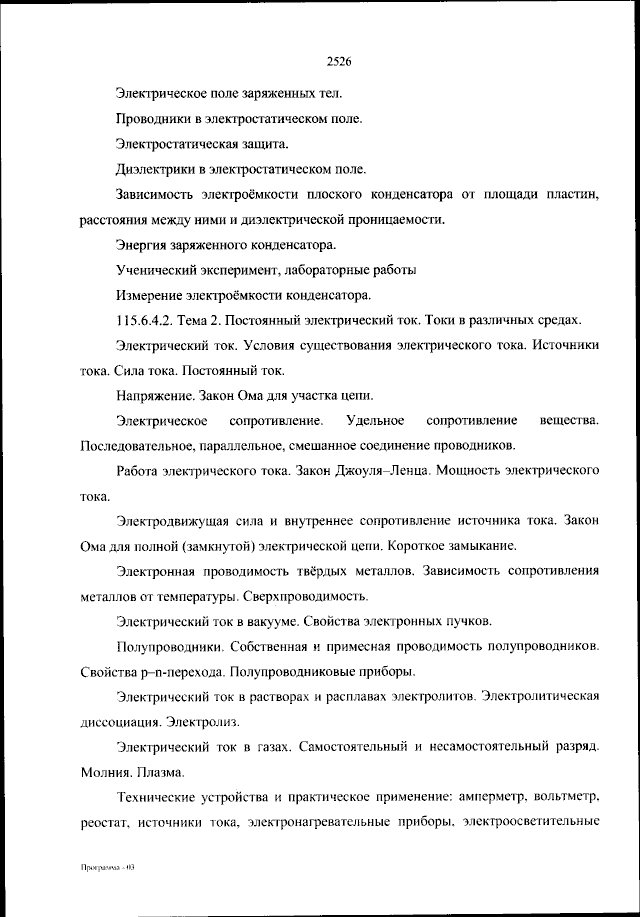 2526

Электрическое поле заряженных тел.

Проводники в электростатическом поле.

Электростатическая защита.

Диэлектрики в электростатическом поле.

Зависимость электроёмкости плоского конденсатора от площади пластин, расстояния между ними и диэлектрической проницаемости.

Энергия заряженного конденсатора.

Ученический эксперимент, лабораторные работы

Измерение электроёмкости конденсатора.

115.6.4.2. Тема 2. Постоянный электрический ток. Токи в различных средах.

Электрический ток. Условия существования электрического тока. Источники тока. Сила тока. Постоянный ток.

Напряжение. Закон Ома для участка цепи.

Электрическое сопротивление. Удельное сопротивление вещества. Последовательное, параллельное, смешанное соединение проводников.

Работа электрического тока. Закон Джоуля–Ленца. Мощность электрического тока.

Электродвижущая сила и внутреннее сопротивление источника тока. Закон Ома для полной (замкнутой) электрической цепи. Короткое замыкание.

Электронная проводимость твёрдых металлов. Зависимость сопротивления металлов от температуры. Сверхпроводимость.

Электрический ток в вакууме. Свойства электронных пучков.

Полупроводники. Собственная и примесная проводимость полупроводников. Свойства p–n-перехода. Полупроводниковые приборы.

Электрический ток в растворах и расплавах электролитов. Электролитическая диссоциация. Электролиз.

Электрический ток в газах. Самостоятельный и несамостоятельный разряд. Молния. Плазма.

Технические устройства и практическое применение: амперметр, вольтметр, реостат, источники тока, электронагревательные приборы, электроосветительные

Программа - 03